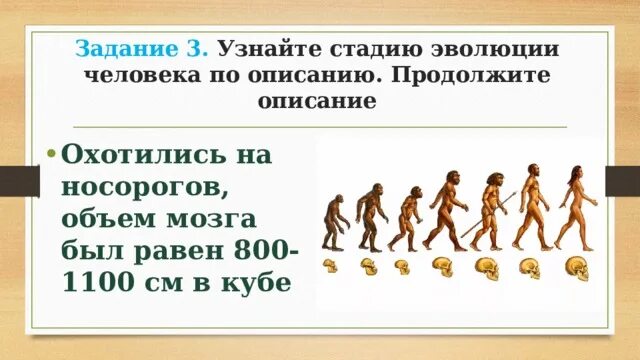 Задание 3. Узнайте стадию эволюции человека по описанию. Продолжите описание

• Охотились на носорогов, объем мозга был равен 800-1100 см в кубе